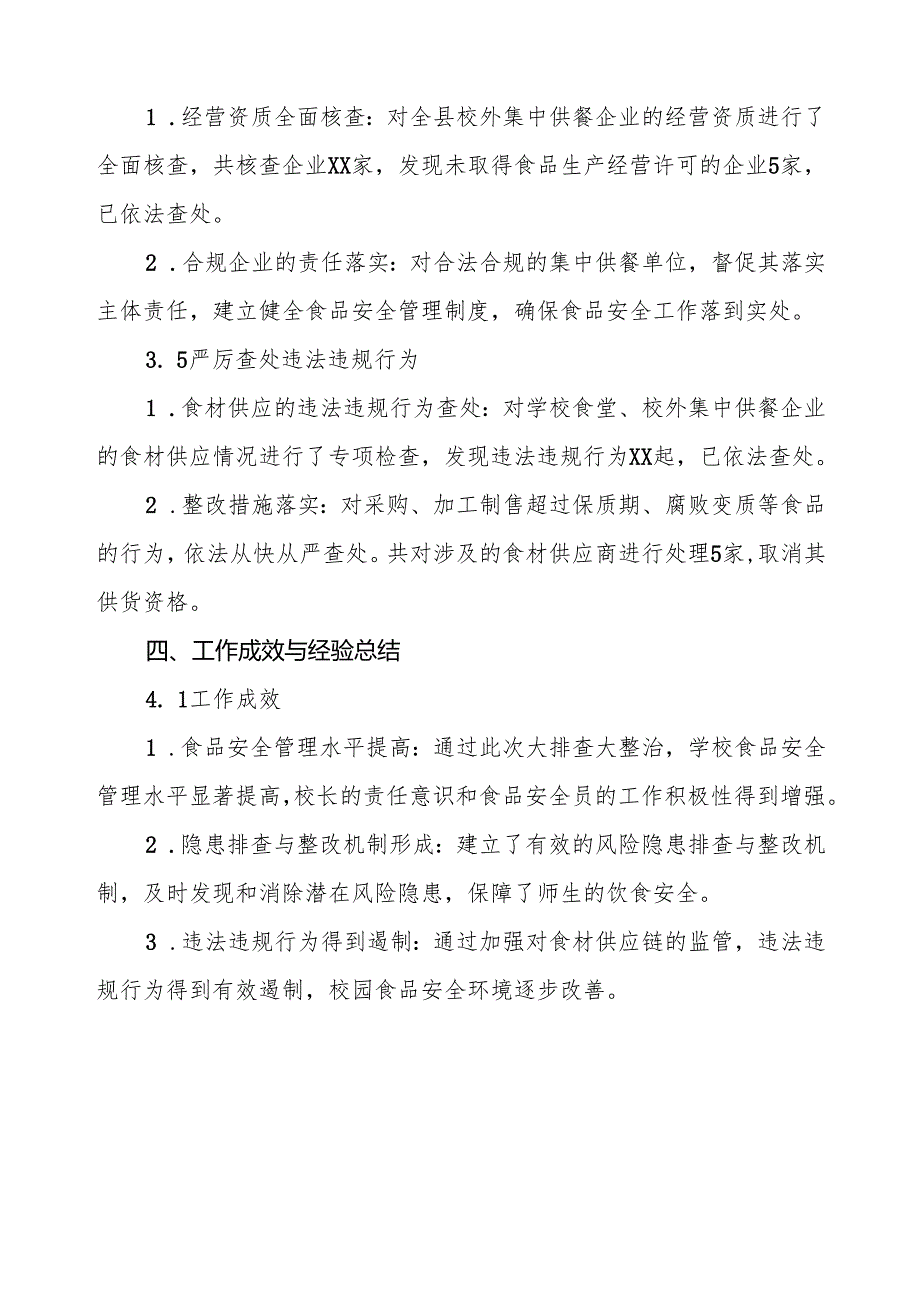 1．经营资质全面核查：对全县校外集中供餐企业的经营资质进行了全面核查，共核查企业XX家，发现未取得食品生产经营许可的企业5家，已依法查处。

2．合规企业的责任落实：对合法合规的集中供餐单位，督促其落实主体责任，建立健全食品安全管理制度，确保食品安全工作落到实处。

3. 5严厉查处违法违规行为

1．食材供应的违法违规行为查处：对学校食堂、校外集中供餐企业的食材供应情况进行了专项检查，发现违法违规行为XX起，已依法查处。

2．整改措施落实：对采购、加工制售超过保质期、腐败变质等食品的行为，依法从快从严查处。共对涉及的食材供应商进行处理5家，取消其供货资格。

四、工作成效与经验总结

4. 1工作成效

1．食品安全管理水平提高：通过此次大排查大整治，学校食品安全管理水平显著提高，校长的责任意识和食品安全员的工作积极性得到增强。

2．隐患排查与整改机制形成：建立了有效的风险隐患排查与整改机制，及时发现和消除潜在风险隐患，保障了师生的饮食安全。

3．违法违规行为得到遏制：通过加强对食材供应链的监管，违法违规行为得到有效遏制，校园食品安全环境逐步改善。